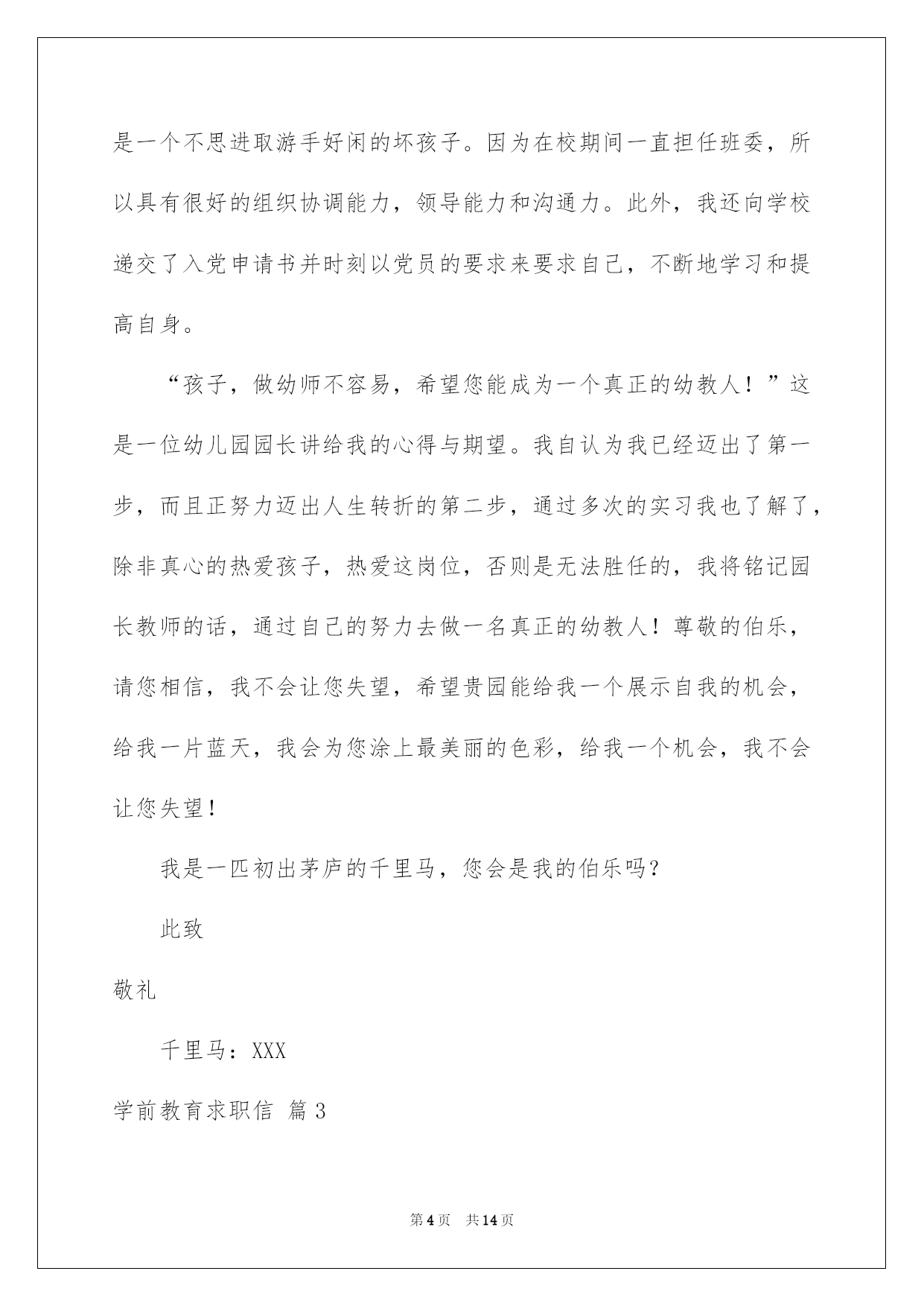 是一个不思进取游手好闲的坏孩子。因为在校期间一直担任班委，所以具有很好的组织协调能力，领导能力和沟通力。此外，我还向学校递交了入党申请书并时刻以党员的要求来要求自己，不断地学习和提高自身。

“孩子，做幼师不容易，希望您能成为一个真正的幼教人！”这是一位幼儿园园长讲给我的心得与期望。我自认为我已经迈出了第一步，而且正努力迈出人生转折的第二步，通过多次的实习我也了解了，除非真心的热爱孩子，热爱这岗位，否则是无法胜任的，我将铭记园长教师的话，通过自己的努力去做一名真正的幼教人！尊敬的伯乐，请您相信，我不会让您失望，希望贵园能给我一个展示自我的机会，给我一片蓝天，我会为您涂上最美丽的色彩，给我一个机会，我不会让您失望！

我是一匹初出茅庐的千里马，您会是我的伯乐吗？

此致

敬礼

千里马：XXX

学前教育求职信 篇3

第4页 共14页